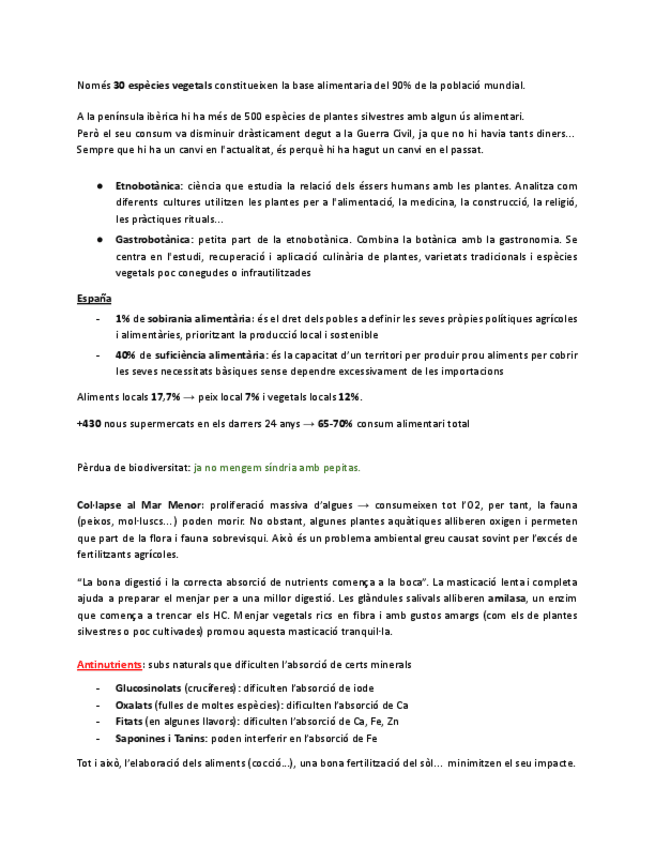 Només 30 espècies vegetals constitueixen la base alimentaria del 90% de la població mundial.

A la península ibèrica hi ha més de 500 espècies de plantes silvestres amb algun ús alimentari. Però el seu consum va disminuir dràsticament degut a la Guerra Civil, ja que no hi havia tants diners... Sempre que hi ha un canvi en l'actualitat, és perquè hi ha hagut un canvi en el passat.

● Etnobotànica: ciència que estudia la relació dels éssers humans amb les plantes. Analitza com diferents cultures utilitzen les plantes per a l'alimentació, la medicina, la construcció, la religió, les pràctiques rituals...
● Gastrobotànica: petita part de la etnobotànica. Combina la botànica amb la gastronomia. Se centra en l'estudi, recuperació i aplicació culinària de plantes, varietats tradicionals i espècies vegetals poc conegudes o infrautilitzades

España
- 1% de sobirania alimentària: és el dret dels pobles a definir les seves pròpies polítiques agrícoles i alimentàries, prioritzant la producció local i sostenible
- 40% de suficiència alimentària: és la capacitat d'un territori per produir prou aliments per cobrir les seves necessitats bàsiques sense dependre excessivament de les importacions

Aliments locals 17,7% → peix local 7% i vegetals locals 12%.

+430 nous supermercats en els darrers 24 anys → 65-70% consum alimentari total

Pèrdua de biodiversitat: ja no mengem síndria amb pepitas.

Col·lapse al Mar Menor: proliferació massiva d'algues → consumeixen tot l'O2, per tant, la fauna (peixos, mol·luscs...) poden morir. No obstant, algunes plantes aquàtiques alliberen oxigen i permeten que part de la flora i fauna sobrevisqui. Això és un problema ambiental greu causat sovint per l'excés de fertilitzants agrícoles.

"La bona digestió i la correcta absorció de nutrients comença a la boca". La masticació lenta i completa ajuda a preparar el menjar per a una millor digestió. Les glàndules salivals alliberen amilasa, un enzim que comença a trencar els HC. Menjar vegetals rics en fibra i amb gustos amargs (com els de plantes silvestres o poc cultivades) promou aquesta masticació tranquil·la.

Antinutrients: subs naturals que dificulten l'absorció de certs minerals
- Glucosinolats (crucíferes): dificulten l'absorció de iode
- Oxalats (fulles de moltes espècies): dificulten l'absorció de Ca
- Fitats (en algunes llavors): dificulten l'absorció de Ca, Fe, Zn
- Saponines i Tanins: poden interferir en l'absorció de Fe

Tot i això, l'elaboració dels aliments (cocció...), una bona fertilització del sòl... minimitzen el seu impacte.